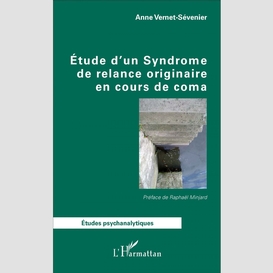 Anne Vernet-Sévenier

Étude d'un Syndrome de relance originaire en cours de coma

Préface de Raphaël Minjard

Études psychanalytiques

L'Harmattan